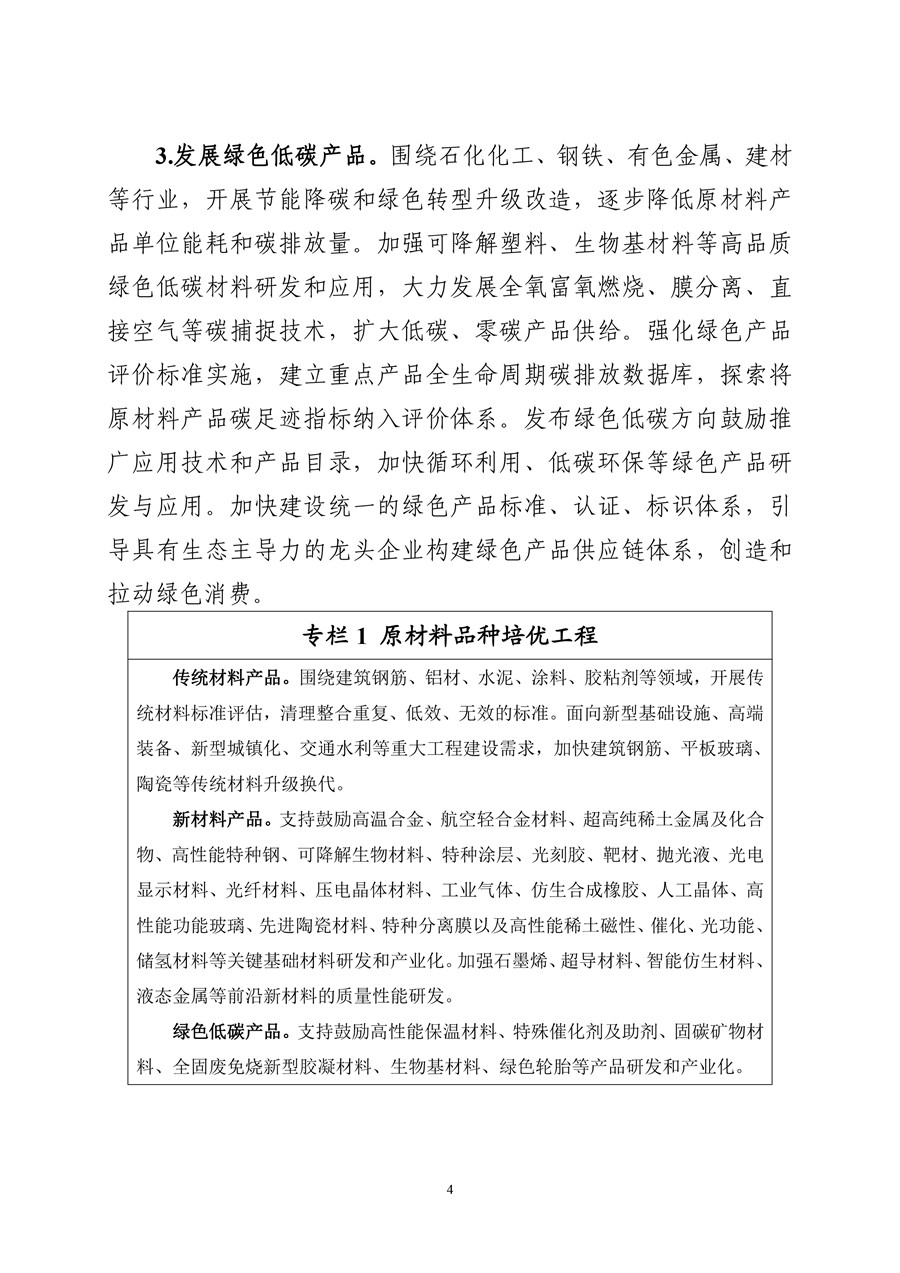 3.发展绿色低碳产品。围绕石化化工、钢铁、有色金属、建材等行业，开展节能降碳和绿色转型升级改造，逐步降低原材料产品单位能耗和碳排放量。加强可降解塑料、生物基材料等高品质绿色低碳材料研发和应用，大力发展全氧富氧燃烧、膜分离、直接空气等碳捕捉技术，扩大低碳、零碳产品供给。强化绿色产品评价标准实施，建立重点产品全生命周期碳排放数据库，探索将原材料产品碳足迹指标纳入评价体系。发布绿色低碳方向鼓励推广应用技术和产品目录，加快循环利用、低碳环保等绿色产品研发与应用。加快建设统一的绿色产品标准、认证、标识体系，引导具有生态主导力的龙头企业构建绿色产品供应链体系，创造和拉动绿色消费。

专栏1 原材料品种培优工程

传统材料产品。围绕建筑钢筋、铝材、水泥、涂料、胶粘剂等领域，开展传统材料标准评估，清理整合重复、低效、无效的标准。面向新型基础设施、高端装备、新型城镇化、交通水利等重大工程建设需求，加快建筑钢筋、平板玻璃、陶瓷等传统材料升级换代。

新材料产品。支持鼓励高温合金、航空轻合金材料、超高纯稀土金属及化合物、高性能特种钢、可降解生物材料、特种涂层、光刻胶、靶材、抛光液、光电显示材料、光纤材料、压电晶体材料、工业气体、仿生合成橡胶、人工晶体、高性能功能玻璃、先进陶瓷材料、特种分离膜以及高性能稀土磁性、催化、光功能、储氢材料等关键基础材料研发和产业化。加强石墨烯、超导材料、智能仿生材料、液态金属等前沿新材料的质量性能研发。

绿色低碳产品。支持鼓励高性能保温材料、特殊催化剂及助剂、固碳矿物材料、全固废免烧新型胶凝材料、生物基材料、绿色轮胎等产品研发和产业化。

4